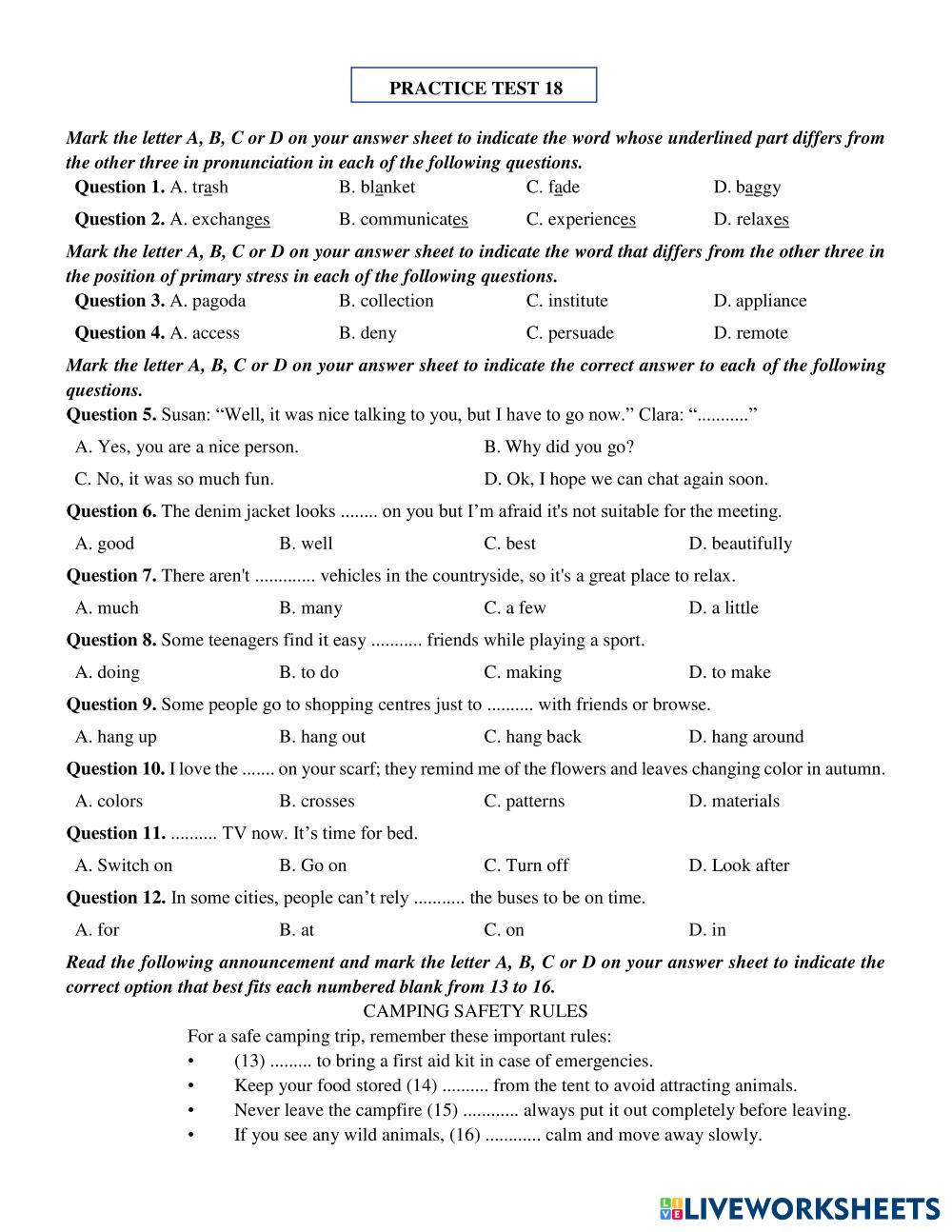 PRACTICE TEST 18

Mark the letter A, B, C or D on your answer sheet to indicate the word whose underlined part differs from the other three in pronunciation in each of the following questions.

Question 1. A. trash B. blanket C. fade D. baggy

Question 2. A. exchanges B. communicates C. experiences D. relaxes

Mark the letter A, B, C or D on your answer sheet to indicate the word that differs from the other three in the position of primary stress in each of the following questions.

Question 3. A. pagoda B. collection C. institute D. appliance

Question 4. A. access B. deny C. persuade D. remote

Mark the letter A, B, C or D on your answer sheet to indicate the correct answer to each of the following questions.

Question 5. Susan: “Well, it was nice talking to you, but I have to go now.” Clara: “...........”

A. Yes, you are a nice person. B. Why did you go?
C. No, it was so much fun. D. Ok, I hope we can chat again soon.

Question 6. The denim jacket looks ........ on you but I’m afraid it's not suitable for the meeting.

A. good B. well C. best D. beautifully

Question 7. There aren't ............. vehicles in the countryside, so it's a great place to relax.

A. much B. many C. a few D. a little

Question 8. Some teenagers find it easy ........... friends while playing a sport.

A. doing B. to do C. making D. to make

Question 9. Some people go to shopping centres just to .......... with friends or browse.

A. hang up B. hang out C. hang back D. hang around

Question 10. I love the ....... on your scarf; they remind me of the flowers and leaves changing color in autumn.

A. colors B. crosses C. patterns D. materials

Question 11. .......... TV now. It’s time for bed.

A. Switch on B. Go on C. Turn off D. Look after

Question 12. In some cities, people can’t rely ........... the buses to be on time.

A. for B. at C. on D. in

Read the following announcement and mark the letter A, B, C or D on your answer sheet to indicate the correct option that best fits each numbered blank from 13 to 16.

CAMPING SAFETY RULES

For a safe camping trip, remember these important rules:
• (13) ......... to bring a first aid kit in case of emergencies.
• Keep your food stored (14) .......... from the tent to avoid attracting animals.
• Never leave the campfire (15) ............ always put it out completely before leaving.
• If you see any wild animals, (16) ............ calm and move away slowly.

LIVEWORKSHEETS